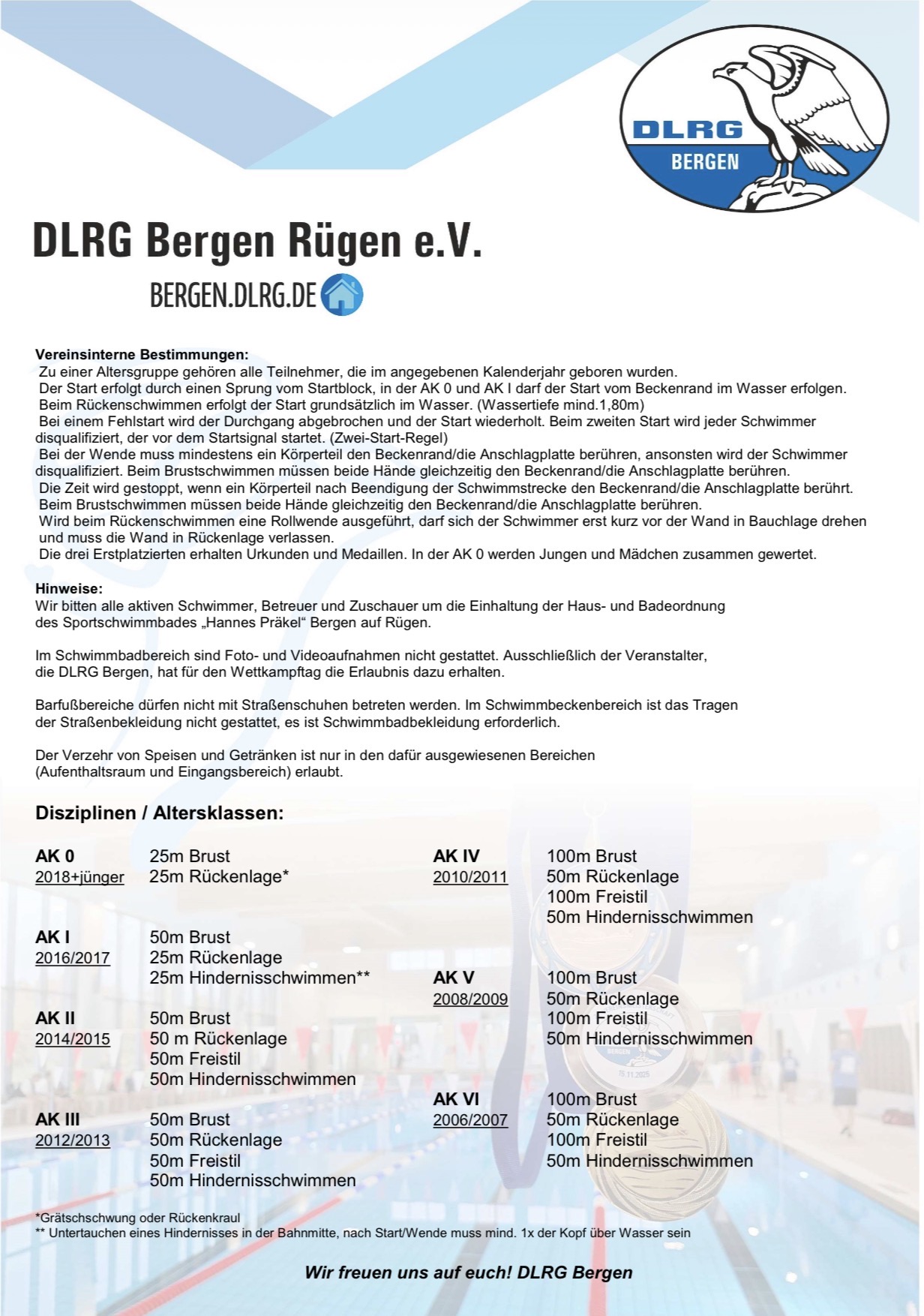 DLRG
BERGEN

DLRG Bergen Rügen e.V.

BERGEN.DLRG.DE

Vereinsinterne Bestimmungen:
Zu einer Altersgruppe gehören alle Teilnehmer, die im angegebenen Kalenderjahr geboren wurden.
Der Start erfolgt durch einen Sprung vom Startblock, in der AK 0 und AK I darf der Start vom Beckenrand im Wasser erfolgen.
Beim Rückenschwimmen erfolgt der Start grundsätzlich im Wasser. (Wassertiefe mind.1,80m)
Bei einem Fehlstart wird der Durchgang abgebrochen und der Start wiederholt. Beim zweiten Start wird jeder Schwimmer disqualifiziert, der vor dem Startsignal startet. (Zwei-Start-Regel)
Bei der Wende muss mindestens ein Körperteil den Beckenrand/die Anschlagplatte berühren, ansonsten wird der Schwimmer disqualifiziert. Beim Brustschwimmen müssen beide Hände gleichzeitig den Beckenrand/die Anschlagplatte berühren.
Die Zeit wird gestoppt, wenn ein Körperteil nach Beendigung der Schwimmstrecke den Beckenrand/die Anschlagplatte berührt.
Beim Brustschwimmen müssen beide Hände gleichzeitig den Beckenrand/die Anschlagplatte berühren.
Wird beim Rückenschwimmen eine Rollwende ausgeführt, darf sich der Schwimmer erst kurz vor der Wand in Bauchlage drehen und muss die Wand in Rückenlage verlassen.
Die drei Erstplatzierten erhalten Urkunden und Medaillen. In der AK 0 werden Jungen und Mädchen zusammen gewertet.

Hinweise:
Wir bitten alle aktiven Schwimmer, Betreuer und Zuschauer um die Einhaltung der Haus- und Badeordnung des Sportschwimmbades „Hannes Präkel“ Bergen auf Rügen.

Im Schwimmbadbereich sind Foto- und Videoaufnahmen nicht gestattet. Ausschließlich der Veranstalter, die DLRG Bergen, hat für den Wettkampftag die Erlaubnis dazu erhalten.

Barfußbereiche dürfen nicht mit Straßenschuhen betreten werden. Im Schwimmbeckenbereich ist das Tragen der Straßenbekleidung nicht gestattet, es ist Schwimmbadbekleidung erforderlich.

Der Verzehr von Speisen und Getränken ist nur in den dafür ausgewiesenen Bereichen (Aufenthaltsraum und Eingangsbereich) erlaubt.

Disziplinen / Altersklassen:

AK 0
2018+jünger
25m Brust
25m Rückenlage*

AK I
2016/2017
50m Brust
25m Rückenlage
25m Hindernisschwimmen**

AK II
2014/2015
50m Brust
50 m Rückenlage
50m Freistil
50m Hindernisschwimmen

AK III
2012/2013
50m Brust
50m Rückenlage
50m Freistil
50m Hindernisschwimmen

AK IV
2010/2011
100m Brust
50m Rückenlage
100m Freistil
50m Hindernisschwimmen

AK V
2008/2009
100m Brust
50m Rückenlage
100m Freistil
50m Hindernisschwimmen

AK VI
2006/2007
100m Brust
50m Rückenlage
100m Freistil
50m Hindernisschwimmen

*Grätschschwung oder Rückenkraul
** Untertauchen eines Hindernisses in der Bahnmitte, nach Start/Wende muss mind. 1x der Kopf über Wasser sein

Wir freuen uns auf euch! DLRG Bergen